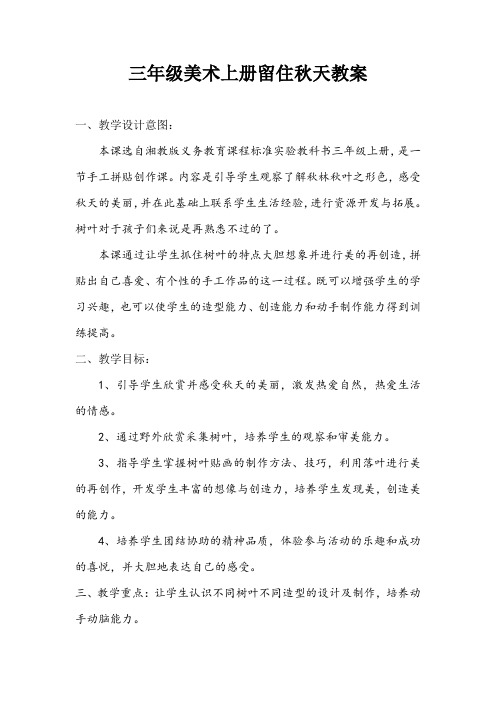 三年级美术上册留住秋天教案

一、教学设计意图：

本课选自湘教版义务教育课程标准实验教科书三年级上册，是一节手工拼贴创作课。内容是引导学生观察了解秋林秋叶之形色，感受秋天的美丽，并在此基础上联系学生生活经验，进行资源开发与拓展。树叶对于孩子们来说是再熟悉不过的了。

本课通过让学生抓住树叶的特点大胆想象并进行美的再创造，拼贴出自己喜爱、有个性的手工作品的这一过程。既可以增强学生的学习兴趣，也可以使学生的造型能力、创造能力和动手制作能力得到训练提高。

二、教学目标：

1、引导学生欣赏并感受秋天的美丽，激发热爱自然，热爱生活的情感。

2、通过野外欣赏采集树叶，培养学生的观察和审美能力。

3、指导学生掌握树叶贴画的制作方法、技巧，利用落叶进行美的再创作，开发学生丰富的想像与创造力，培养学生发现美，创造美的能力。

4、培养学生团结协助的精神品质，体验参与活动的乐趣和成功的喜悦，并大胆地表达自己的感受。

三、教学重点：让学生认识不同树叶不同造型的设计及制作，培养动手动脑能力。